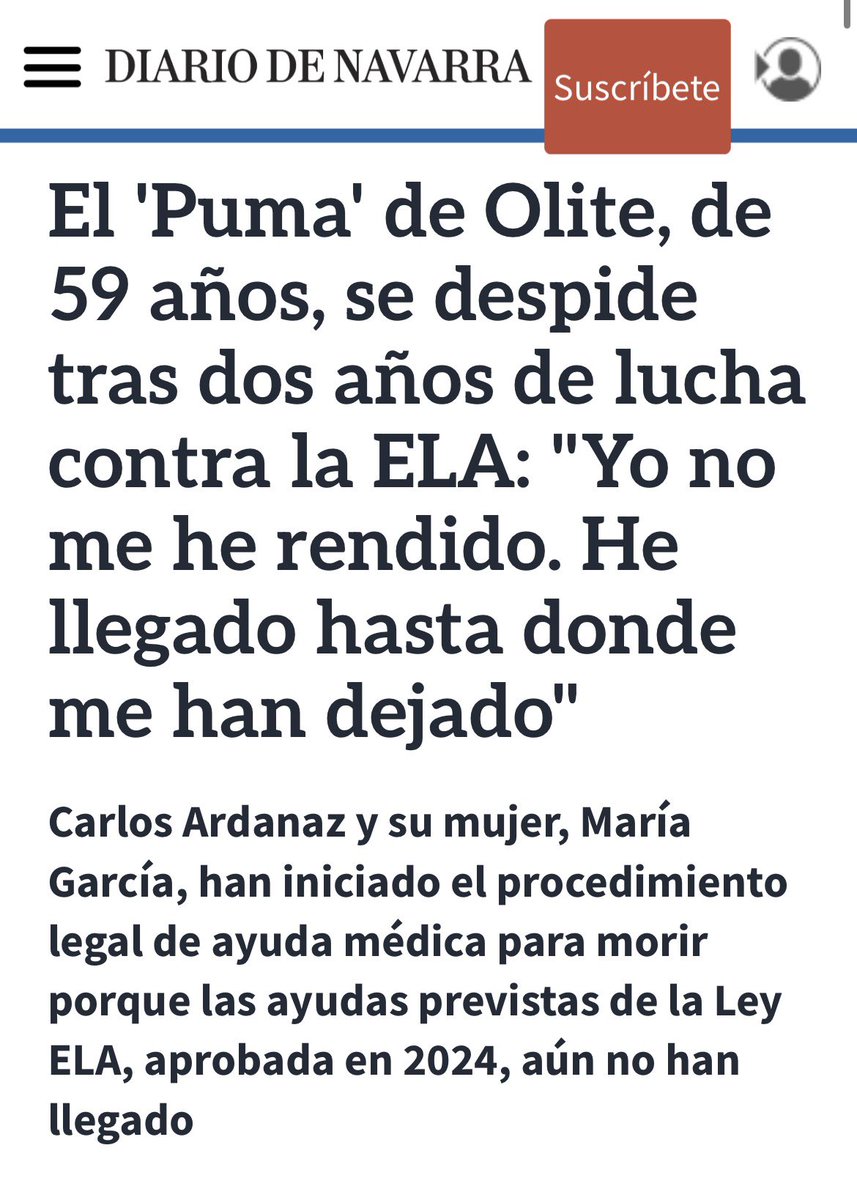 DIARIO DE NAVARRA

Suscríbete

El 'Puma' de Olite, de 59 años, se despide tras dos años de lucha contra la ELA: "Yo no me he rendido. He llegado hasta donde me han dejado"

Carlos Ardanaz y su mujer, María García, han iniciado el procedimiento legal de ayuda médica para morir porque las ayudas previstas de la Ley ELA, aprobada en 2024, aún no han llegado